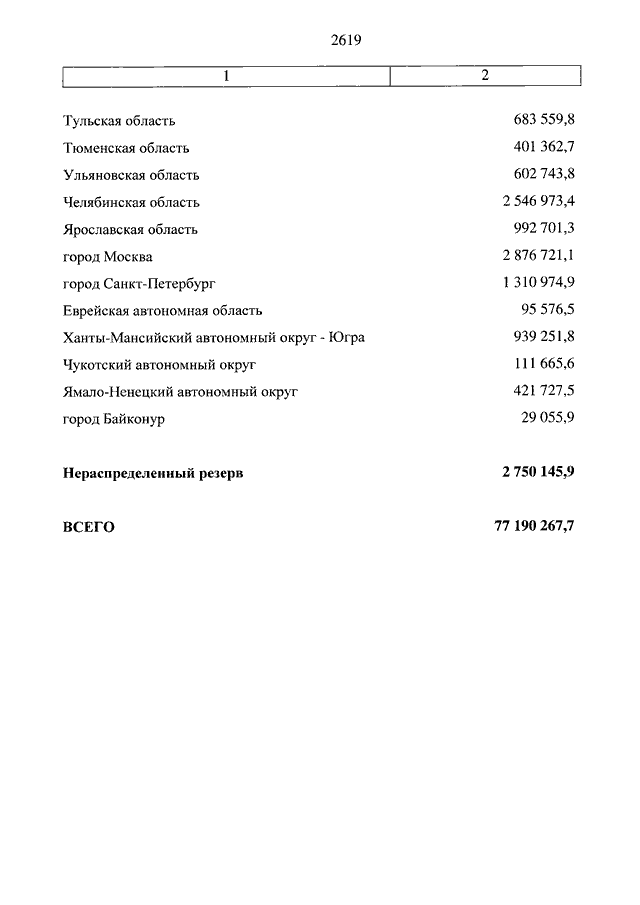 2619

| 1 | 2 |
|---|---|
| Тульская область | 683 559,8 |
| Тюменская область | 401 362,7 |
| Ульяновская область | 602 743,8 |
| Челябинская область | 2 546 973,4 |
| Ярославская область | 992 701,3 |
| город Москва | 2 876 721,1 |
| город Санкт-Петербург | 1 310 974,9 |
| Еврейская автономная область | 95 576,5 |
| Ханты-Мансийский автономный округ - Югра | 939 251,8 |
| Чукотский автономный округ | 111 665,6 |
| Ямало-Ненецкий автономный округ | 421 727,5 |
| город Байконур | 29 055,9 |
| **Нераспределенный резерв** | **2 750 145,9** |
| **ВСЕГО** | **77 190 267,7** |